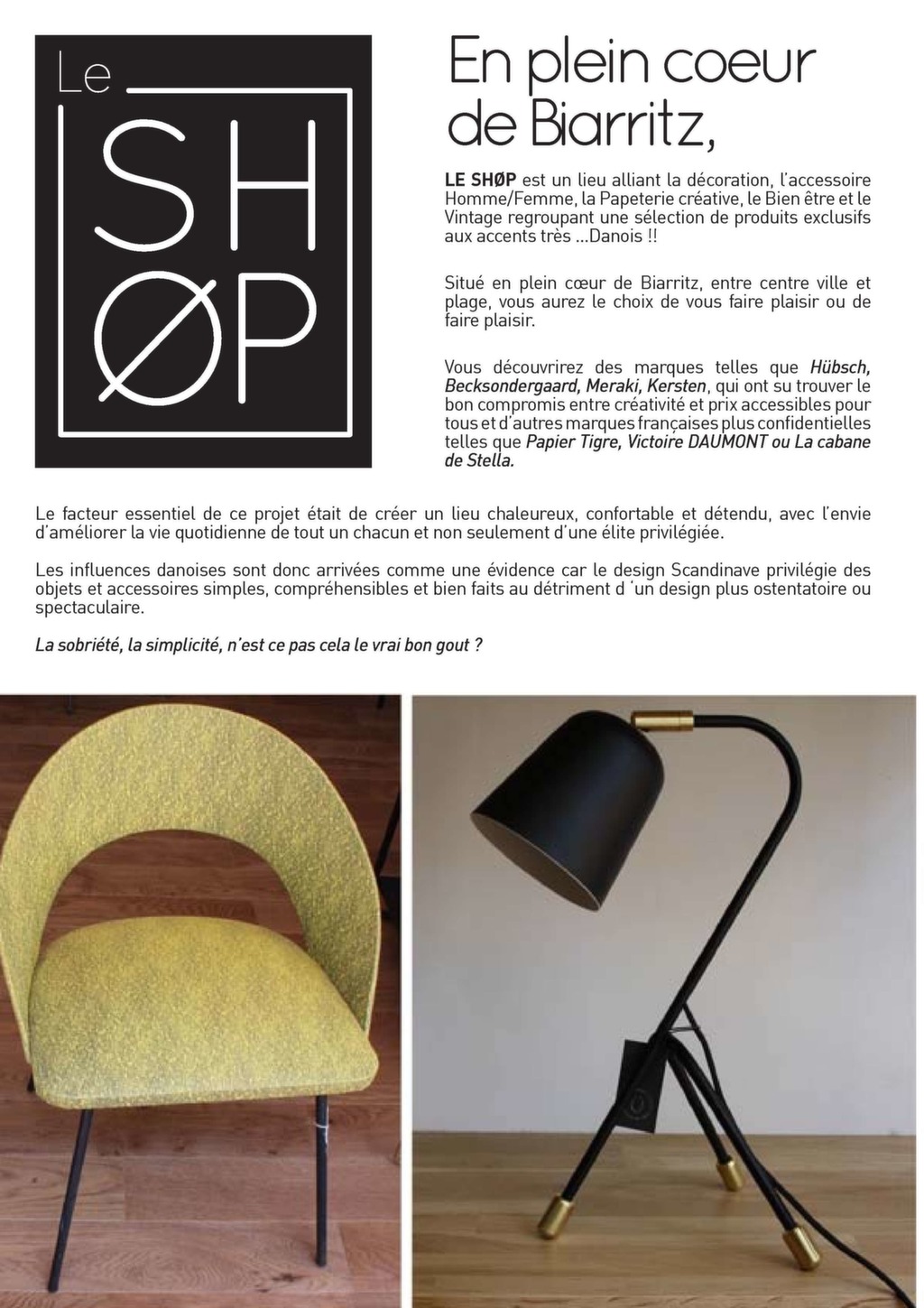 Le SH ØP

En plein coeur de Biarritz,

LE SHØP est un lieu alliant la décoration, l'accessoire Homme/Femme, la Papeterie créative, le Bien être et le Vintage regroupant une sélection de produits exclusifs aux accents très ...Danois !!

Situé en plein cœur de Biarritz, entre centre ville et plage, vous aurez le choix de vous faire plaisir ou de faire plaisir.

Vous découvrirez des marques telles que Hübsch, Becksondergaard, Meraki, Kersten, qui ont su trouver le bon compromis entre créativité et prix accessibles pour tous et d'autres marques françaises plus confidentielles telles que Papier Tigre, Victoire DAUMONT ou La cabane de Stella.

Le facteur essentiel de ce projet était de créer un lieu chaleureux, confortable et détendu, avec l'envie d'améliorer la vie quotidienne de tout un chacun et non seulement d'une élite privilégiée.

Les influences danoises sont donc arrivées comme une évidence car le design Scandinave privilégie des objets et accessoires simples, compréhensibles et bien faits au détriment d 'un design plus ostentatoire ou spectaculaire.

La sobriété, la simplicité, n'est ce pas cela le vrai bon gout ?